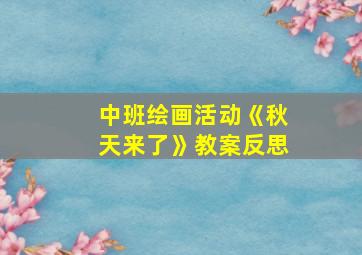 中班绘画活动《秋天来了》教案反思